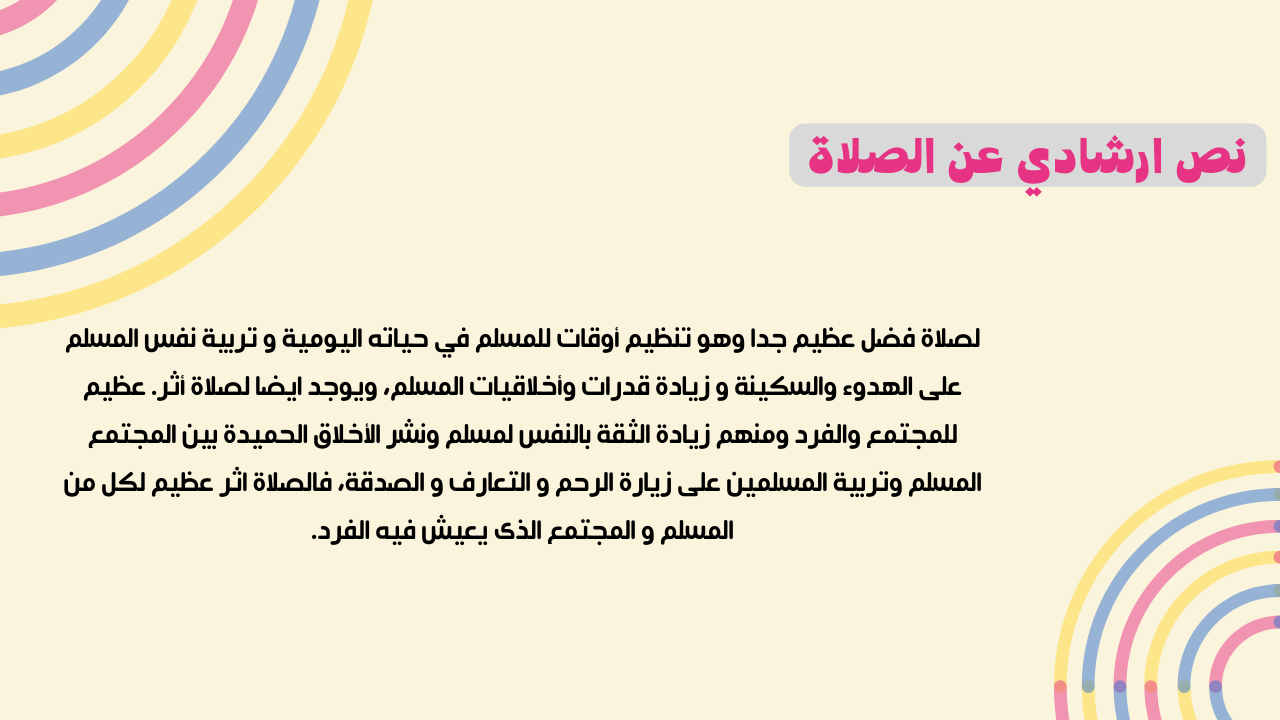 نص ارشادي عن الصلاة

لصلاة فضل عظيم جدا وهو تنظيم أوقات للمسلم في حياته اليومية و تربية نفس المسلم على الهدوء والسكينة و زيادة قدرات وأخلاقيات المسلم، ويوجد ايضا لصلاة أثر. عظيم للمجتمع والفرد ومنهم زيادة الثقة بالنفس لمسلم ونشر الأخلاق الحميدة بين المجتمع المسلم وتربية المسلمين على زيارة الرحم و التعارف و الصدقة، فالصلاة اثر عظيم لكل من المسلم و المجتمع الذى يعيش فيه الفرد.